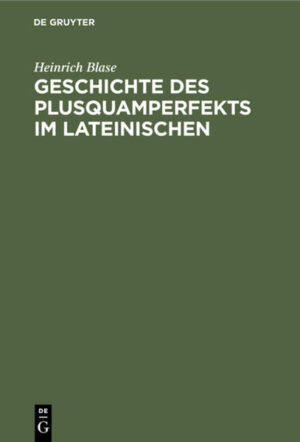 DE GRUYTER

Heinrich Blase

GESCHICHTE DES PLUSQUAMPERFEKTS IM LATEINISCHEN

DE G